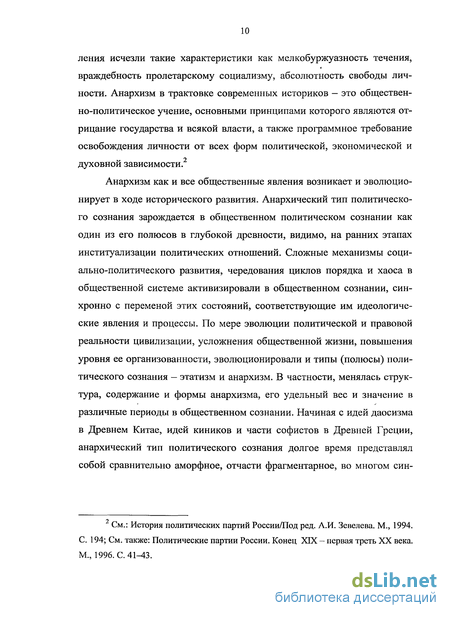 10

ления исчезли такие характеристики как мелкобуржуазность течения, враждебность пролетарскому социализму, абсолютность свободы личности. Анархизм в трактовке современных историков – это общественно-политическое учение, основными принципами которого являются отрицание государства и всякой власти, а также программное требование освобождения личности от всех форм политической, экономической и духовной зависимости.$^2$

Анархизм как и все общественные явления возникает и эволюционирует в ходе исторического развития. Анархический тип политического сознания зарождается в общественном политическом сознании как один из его полюсов в глубокой древности, видимо, на ранних этапах институализации политических отношений. Сложные механизмы социально-политического развития, чередования циклов порядка и хаоса в общественной системе активизировали в общественном сознании, синхронно с переменой этих состояний, соответствующие им идеологические явления и процессы. По мере эволюции политической и правовой реальности цивилизации, усложнения общественной жизни, повышения уровня ее организованности, эволюционировали и типы (полюсы) политического сознания – этатизм и анархизм. В частности, менялась структура, содержание и формы анархизма, его удельный вес и значение в различные периоды в общественном сознании. Начиная с идей даосизма в Древнем Китае, идей киников и части софистов в Древней Греции, анархический тип политического сознания долгое время представлял собой сравнительно аморфное, отчасти фрагментарное, во многом син-

$^2$ См.: История политических партий России/Под ред. А.И. Зевелева. М., 1994. С. 194; См. также: Политические партии России. Конец XIX – первая треть XX века. М., 1996. С. 41–43.

dsLib.net
библиотека диссертаций